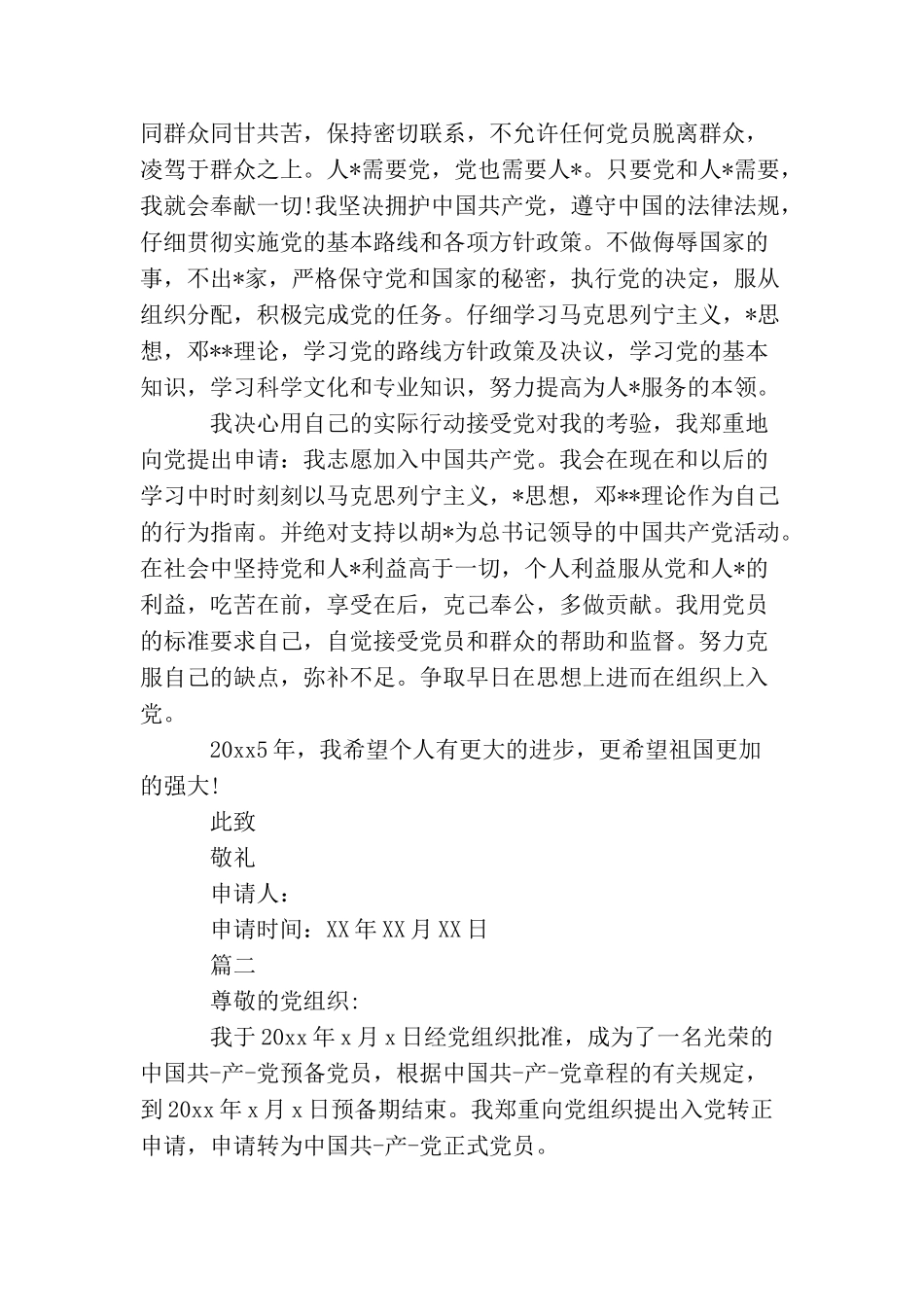 同群众同甘共苦，保持密切联系，不允许任何党员脱离群众，凌驾于群众之上。人*需要党，党也需要人*。只要党和人*需要，我就会奉献一切!我坚决拥护中国共产党，遵守中国的法律法规，仔细贯彻实施党的基本路线和各项方针政策。不做侮辱国家的事，不出*家，严格保守党和国家的秘密，执行党的决定，服从组织分配，积极完成党的任务。仔细学习马克思列宁主义，*思想，邓**理论，学习党的路线方针政策及决议，学习党的基本知识，学习科学文化和专业知识，努力提高为人*服务的本领。

我决心用自己的实际行动接受党对我的考验，我郑重地向党提出申请：我志愿加入中国共产党。我会在现在和以后的学习中时时刻刻以马克思列宁主义，*思想，邓**理论作为自己的行为指南。并绝对支持以胡*为总书记领导的中国共产党活动。在社会中坚持党和人*利益高于一切，个人利益服从党和人*的利益，吃苦在前，享受在后，克己奉公，多做贡献。我用党员的标准要求自己，自觉接受党员和群众的帮助和监督。努力克服自己的缺点，弥补不足。争取早日在思想上进而在组织上入党。

20xx5年，我希望个人有更大的进步，更希望祖国更加的强大!

此致

敬礼

申请人：

申请时间：XX年XX月XX日

篇二

尊敬的党组织:

我于20xx年x月x日经党组织批准，成为了一名光荣的中国共-产-党预备党员，根据中国共-产-党章程的有关规定，到20xx年x月x日预备期结束。我郑重向党组织提出入党转正申请，申请转为中国共-产-党正式党员。